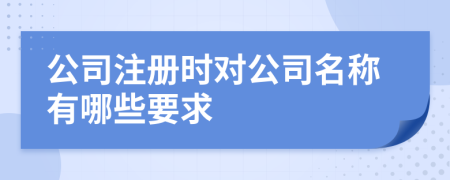 公司注册时对公司名称有哪些要求